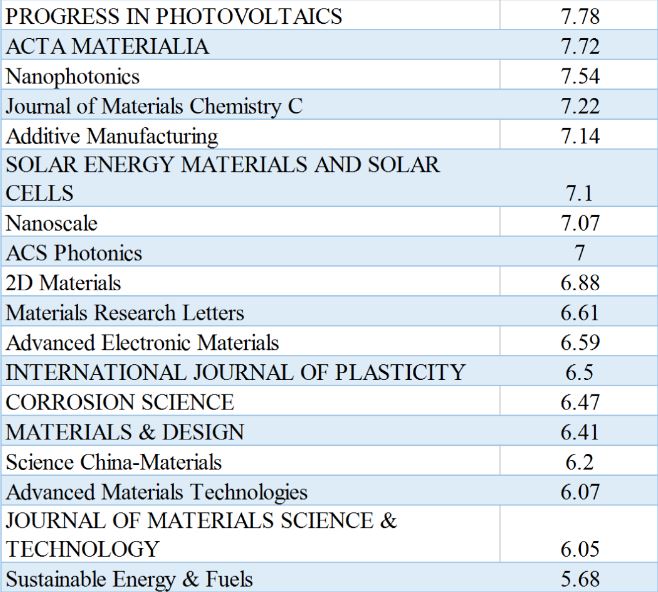 | | |
|---|---|
| PROGRESS IN PHOTOVOLTAICS | 7.78 |
| ACTA MATERIALIA | 7.72 |
| Nanophotonics | 7.54 |
| Journal of Materials Chemistry C | 7.22 |
| Additive Manufacturing | 7.14 |
| SOLAR ENERGY MATERIALS AND SOLAR CELLS | 7.1 |
| Nanoscale | 7.07 |
| ACS Photonics | 7 |
| 2D Materials | 6.88 |
| Materials Research Letters | 6.61 |
| Advanced Electronic Materials | 6.59 |
| INTERNATIONAL JOURNAL OF PLASTICITY | 6.5 |
| CORROSION SCIENCE | 6.47 |
| MATERIALS & DESIGN | 6.41 |
| Science China-Materials | 6.2 |
| Advanced Materials Technologies | 6.07 |
| JOURNAL OF MATERIALS SCIENCE & TECHNOLOGY | 6.05 |
| Sustainable Energy & Fuels | 5.68 |